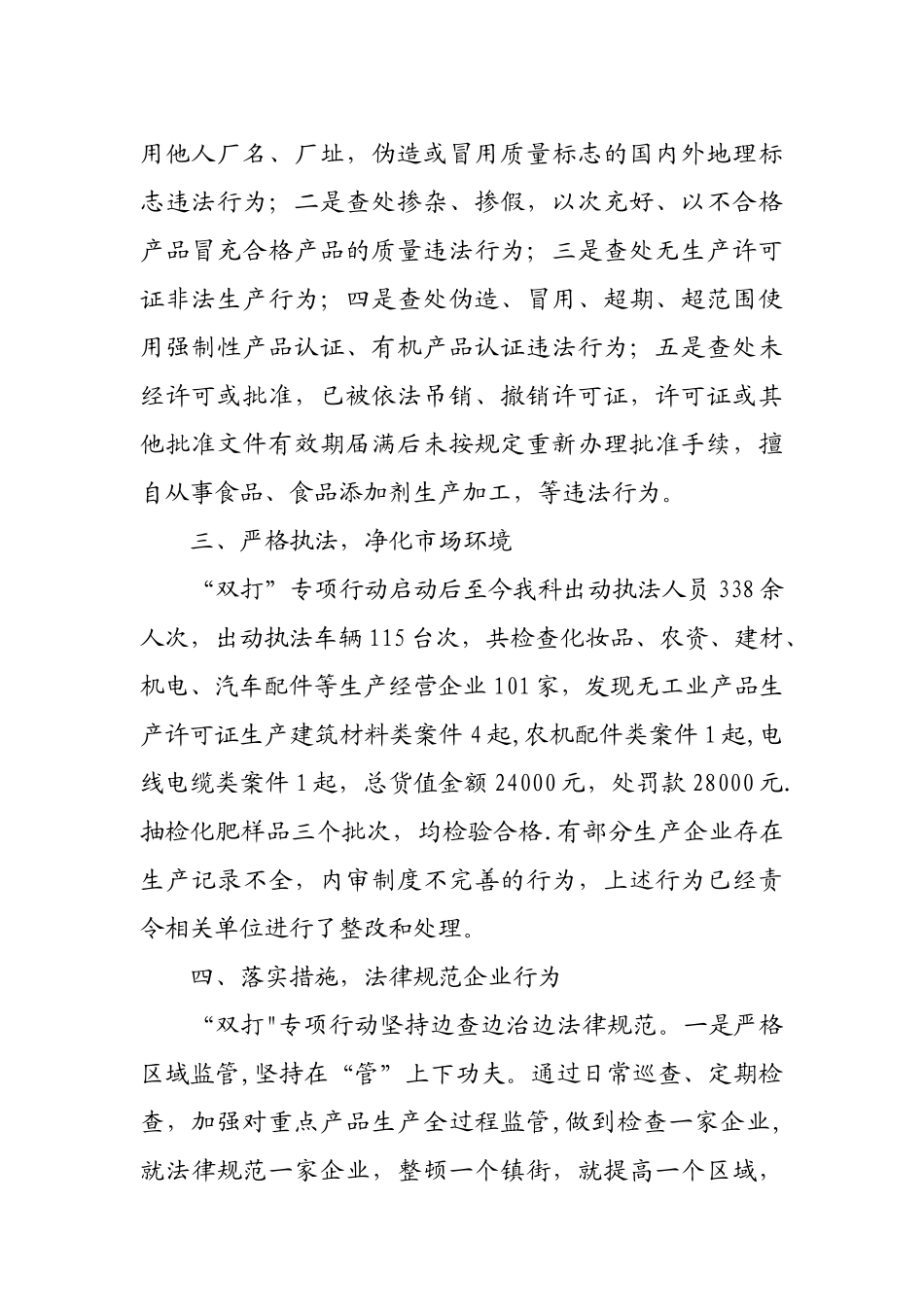 用他人厂名、厂址，伪造或冒用质量标志的国内外地理标志违法行为；二是查处掺杂、掺假，以次充好、以不合格产品冒充合格产品的质量违法行为；三是查处无生产许可证非法生产行为；四是查处伪造、冒用、超期、超范围使用强制性产品认证、有机产品认证违法行为；五是查处未经许可或批准，已被依法吊销、撤销许可证，许可证或其他批准文件有效期届满后未按规定重新办理批准手续，擅自从事食品、食品添加剂生产加工，等违法行为。

三、严格执法，净化市场环境

“双打”专项行动启动后至今我科出动执法人员 338 余人次，出动执法车辆 115 台次，共检查化妆品、农资、建材、机电、汽车配件等生产经营企业 101 家，发现无工业产品生产许可证生产建筑材料类案件 4 起,农机配件类案件 1 起,电线电缆类案件 1 起，总货值金额 24000 元，处罚款 28000 元.抽检化肥样品三个批次，均检验合格.有部分生产企业存在生产记录不全，内审制度不完善的行为，上述行为已经责令相关单位进行了整改和处理。

四、落实措施，法律规范企业行为

“双打"专项行动坚持边查边治边法律规范。一是严格区域监管,坚持在“管”上下功夫。通过日常巡查、定期检查，加强对重点产品生产全过程监管,做到检查一家企业,就法律规范一家企业，整顿一个镇街，就提高一个区域，